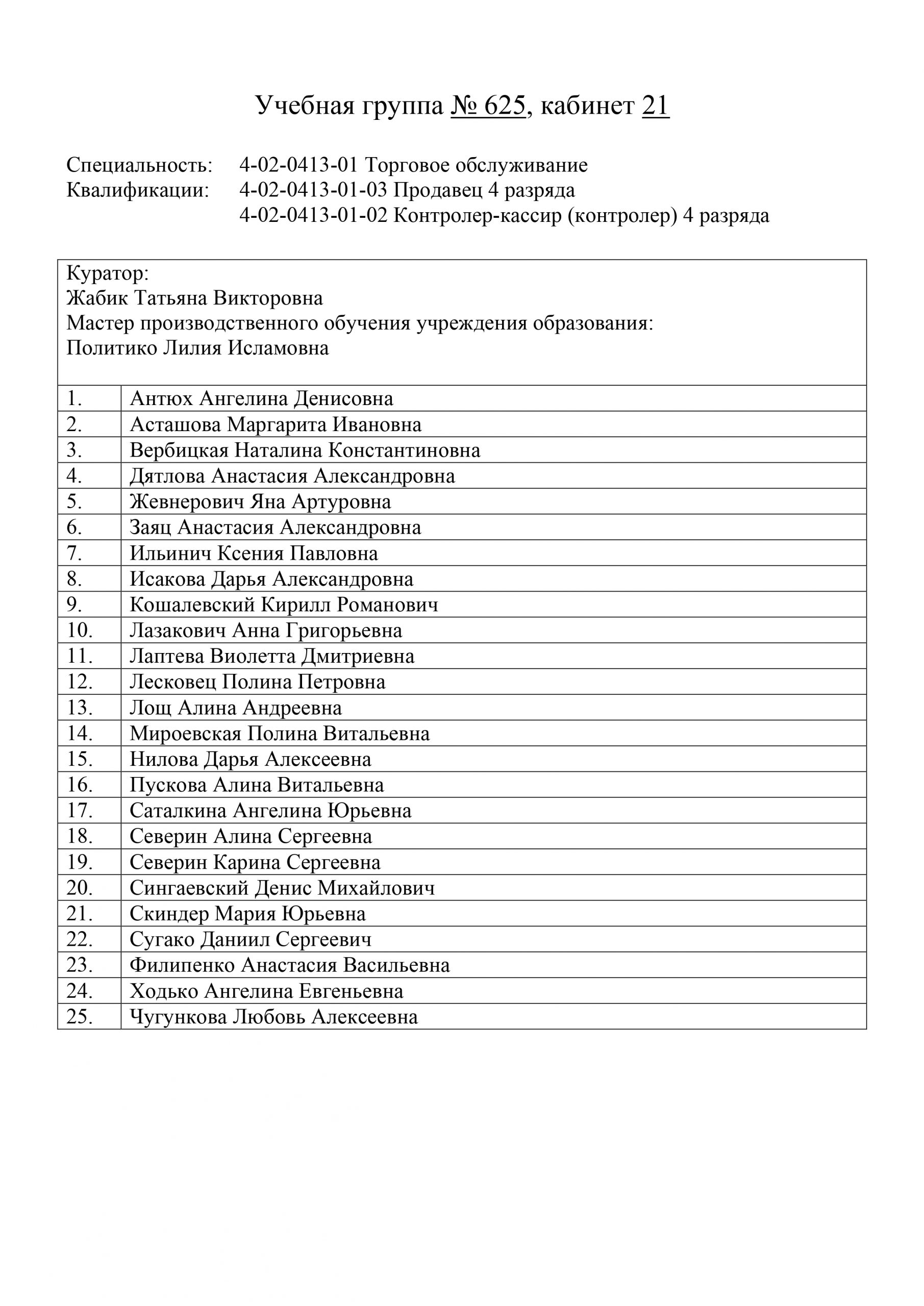 Учебная группа № 625, кабинет 21

Специальность: 4-02-0413-01 Торговое обслуживание
Квалификации: 4-02-0413-01-03 Продавец 4 разряда
4-02-0413-01-02 Контролер-кассир (контролер) 4 разряда

Куратор:
Жабик Татьяна Викторовна
Мастер производственного обучения учреждения образования:
Политико Лилия Исламовна

| | |
|---|---|
| 1. | Антюх Ангелина Денисовна |
| 2. | Асташова Маргарита Ивановна |
| 3. | Вербицкая Наталина Константиновна |
| 4. | Дятлова Анастасия Александровна |
| 5. | Жевнерович Яна Артуровна |
| 6. | Заяц Анастасия Александровна |
| 7. | Ильинич Ксения Павловна |
| 8. | Исакова Дарья Александровна |
| 9. | Кошалевский Кирилл Романович |
| 10. | Лазакович Анна Григорьевна |
| 11. | Лаптева Виолетта Дмитриевна |
| 12. | Лесковец Полина Петровна |
| 13. | Лощ Алина Андреевна |
| 14. | Мироевская Полина Витальевна |
| 15. | Нилова Дарья Алексеевна |
| 16. | Пускова Алина Витальевна |
| 17. | Саталкина Ангелина Юрьевна |
| 18. | Северин Алина Сергеевна |
| 19. | Северин Карина Сергеевна |
| 20. | Сингаевский Денис Михайлович |
| 21. | Скиндер Мария Юрьевна |
| 22. | Сугако Даниил Сергеевич |
| 23. | Филипенко Анастасия Васильевна |
| 24. | Ходько Ангелина Евгеньевна |
| 25. | Чугункова Любовь Алексеевна |